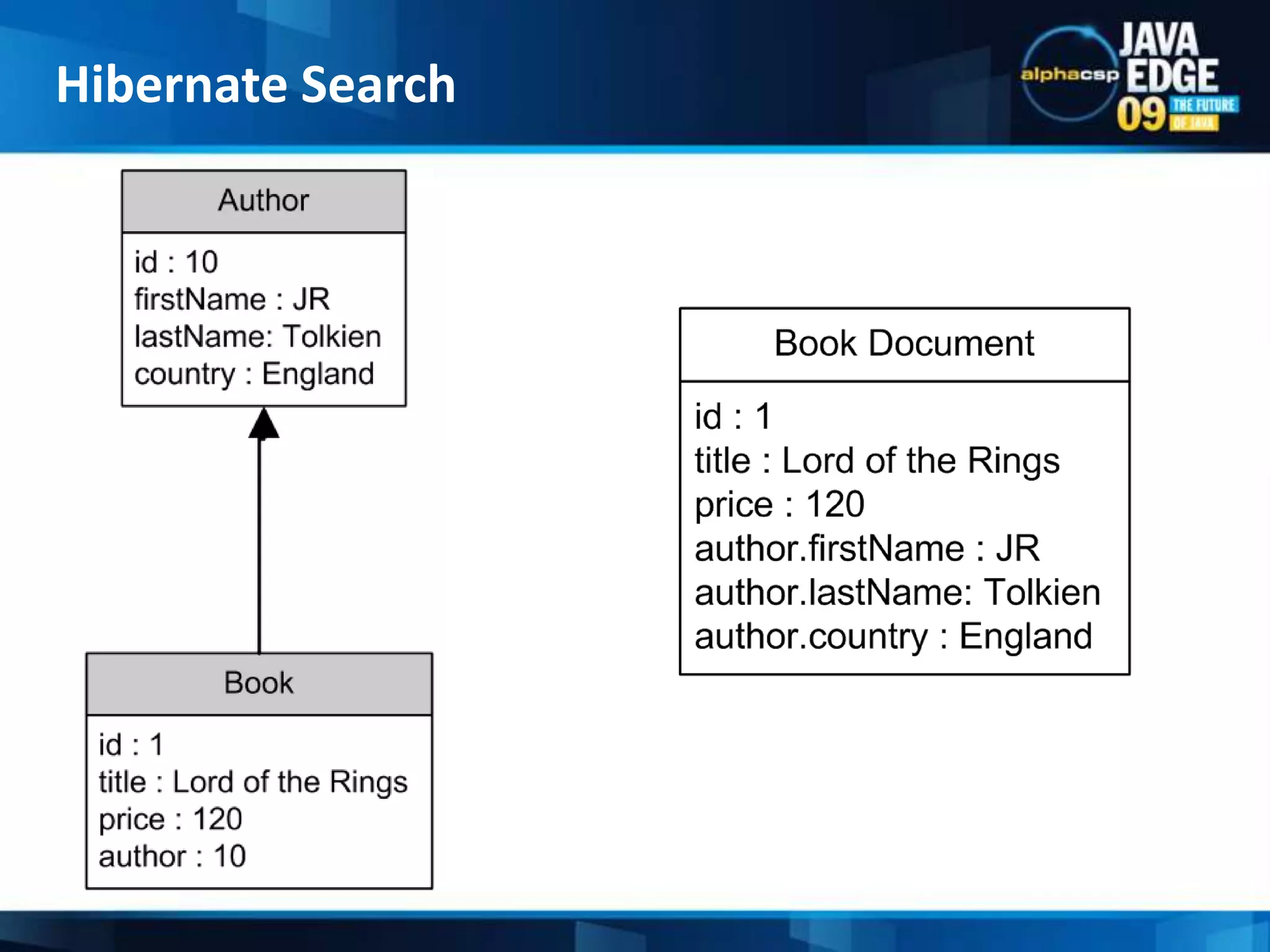 Hibernate Search

alphacsp JAVA EDGE 09 THE FUTURE OF JAVA

Author

id : 10
firstName : JR
lastName: Tolkien
country : England

Book

id : 1
title : Lord of the Rings
price : 120
author : 10

Book Document

id : 1
title : Lord of the Rings
price : 120
author.firstName : JR
author.lastName: Tolkien
author.country : England